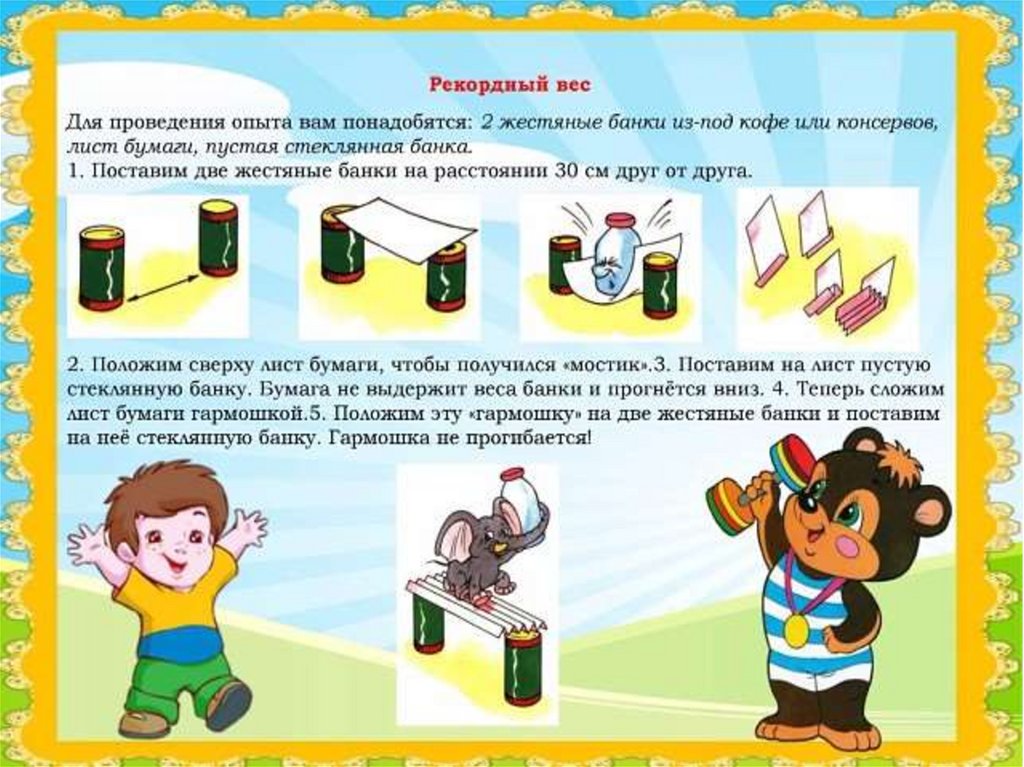 Рекордный вес

Для проведения опыта вам понадобятся: 2 жестяные банки из-под кофе или консервов, лист бумаги, пустая стеклянная банка.
1. Поставим две жестяные банки на расстоянии 30 см друг от друга.

2. Положим сверху лист бумаги, чтобы получился «мостик».3. Поставим на лист пустую стеклянную банку. Бумага не выдержит веса банки и прогнётся вниз. 4. Теперь сложим лист бумаги гармошкой.5. Положим эту «гармошку» на две жестяные банки и поставим на неё стеклянную банку. Гармошка не прогибается!